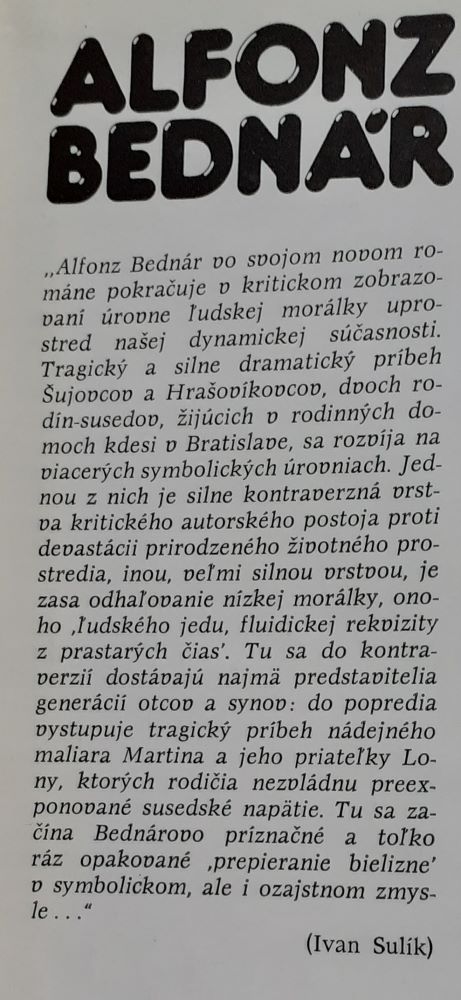 ALFONZ BEDNÁR

„Alfonz Bednár vo svojom novom románe pokračuje v kritickom zobrazovaní úrovne ľudskej morálky uprostred našej dynamickej súčasnosti. Tragický a silne dramatický príbeh Šujovcov a Hrašovíkovcov, dvoch rodín-susedov, žijúcich v rodinných domoch kdesi v Bratislave, sa rozvíja na viacerých symbolických úrovniach. Jednou z nich je silne kontraverzná vrstva kritického autorského postoja proti devastácii prirodzeného životného prostredia, inou, veľmi silnou vrstvou, je zasa odhaľovanie nízkej morálky, onoho ‚ľudského jedu, fluidickej rekvizity z prastarých čias'. Tu sa do kontraverzií dostávajú najmä predstavitelia generácií otcov a synov: do popredia vystupuje tragický príbeh nádejného maliara Martina a jeho priateľky Lony, ktorých rodičia nezvládnu preexponované susedské napätie. Tu sa začína Bednárovo príznačné a toľko ráz opakované ‚prepieranie bielizne' v symbolickom, ale i ozajstnom zmysle . . ."

(Ivan Sulík)